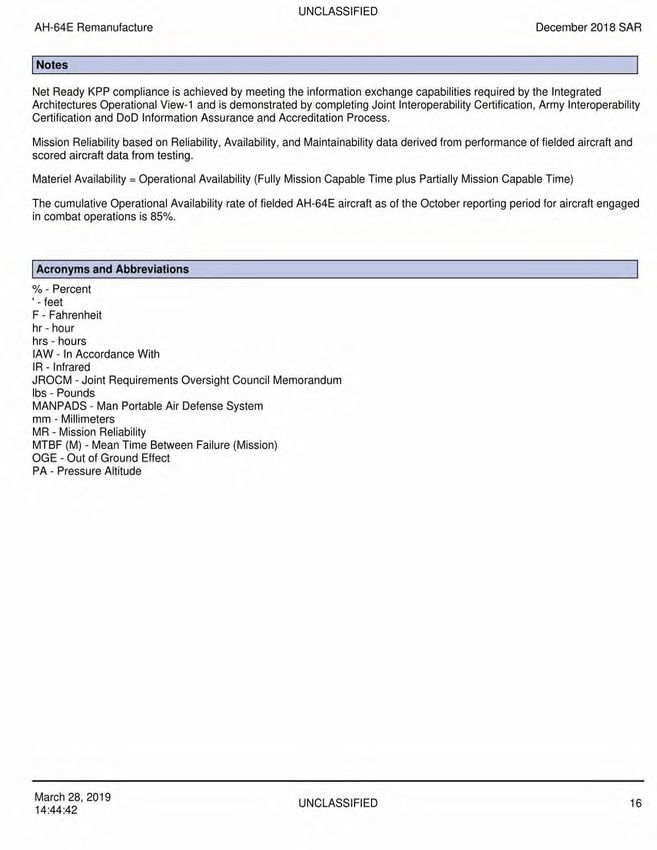 UNCLASSIFIED

AH-64E Remanufacture

December 2018 SAR

Notes

Net Ready KPP compliance is achieved by meeting the information exchange capabilities required by the Integrated Architectures Operational View-1 and is demonstrated by completing Joint Interoperability Certification, Army Interoperability Certification and DoD Information Assurance and Accreditation Process.

Mission Reliability based on Reliability, Availability, and Maintainability data derived from performance of fielded aircraft and scored aircraft data from testing.

Materiel Availability = Operational Availability (Fully Mission Capable Time plus Partially Mission Capable Time)

The cumulative Operational Availability rate of fielded AH-64E aircraft as of the October reporting period for aircraft engaged in combat operations is 85%.

Acronyms and Abbreviations

% - Percent
' - feet
F - Fahrenheit
hr - hour
hrs - hours
IAW - In Accordance With
IR - Infrared
JROCM - Joint Requirements Oversight Council Memorandum
lbs - Pounds
MANPADS - Man Portable Air Defense System
mm - Millimeters
MR - Mission Reliability
MTBF (M) - Mean Time Between Failure (Mission)
OGE - Out of Ground Effect
PA - Pressure Altitude

March 28, 2019
14:44:42

UNCLASSIFIED

16